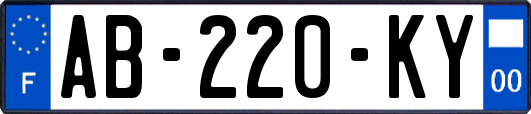 F

AB-220-KY

00